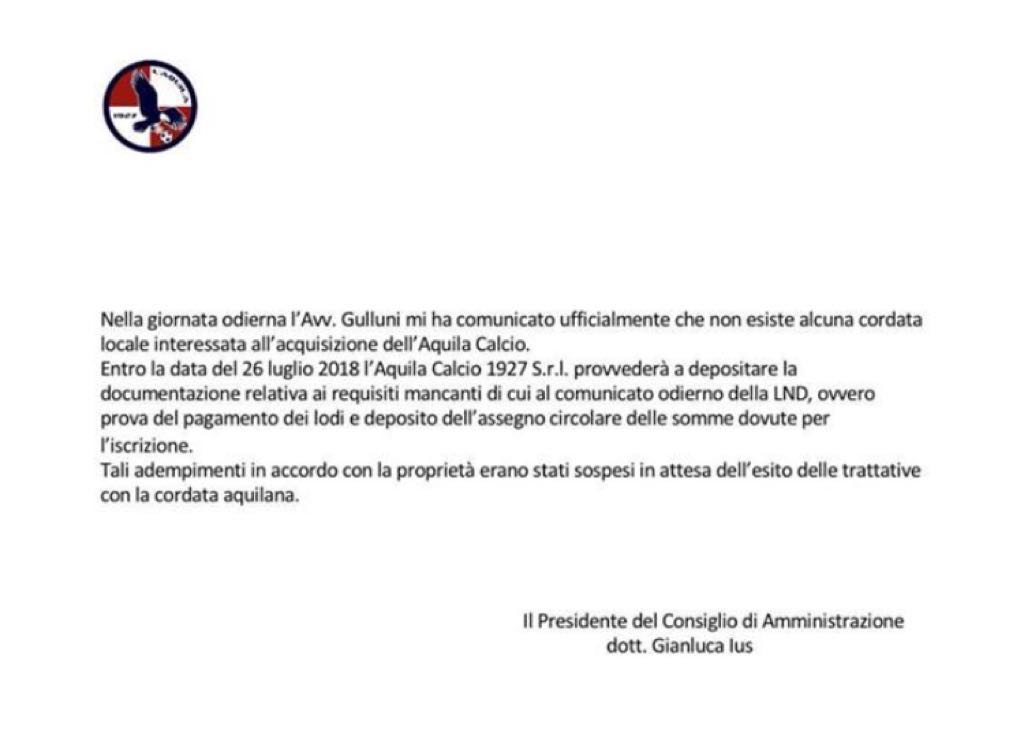 L'AQUILA
1927

Nella giornata odierna l'Avv. Gulluni mi ha comunicato ufficialmente che non esiste alcuna cordata locale interessata all'acquisizione dell'Aquila Calcio.
Entro la data del 26 luglio 2018 l'Aquila Calcio 1927 S.r.l. provvederà a depositare la documentazione relativa ai requisiti mancanti di cui al comunicato odierno della LND, ovvero prova del pagamento dei lodi e deposito dell'assegno circolare delle somme dovute per l'iscrizione.
Tali adempimenti in accordo con la proprietà erano stati sospesi in attesa dell'esito delle trattative con la cordata aquilana.

Il Presidente del Consiglio di Amministrazione
dott. Gianluca Ius